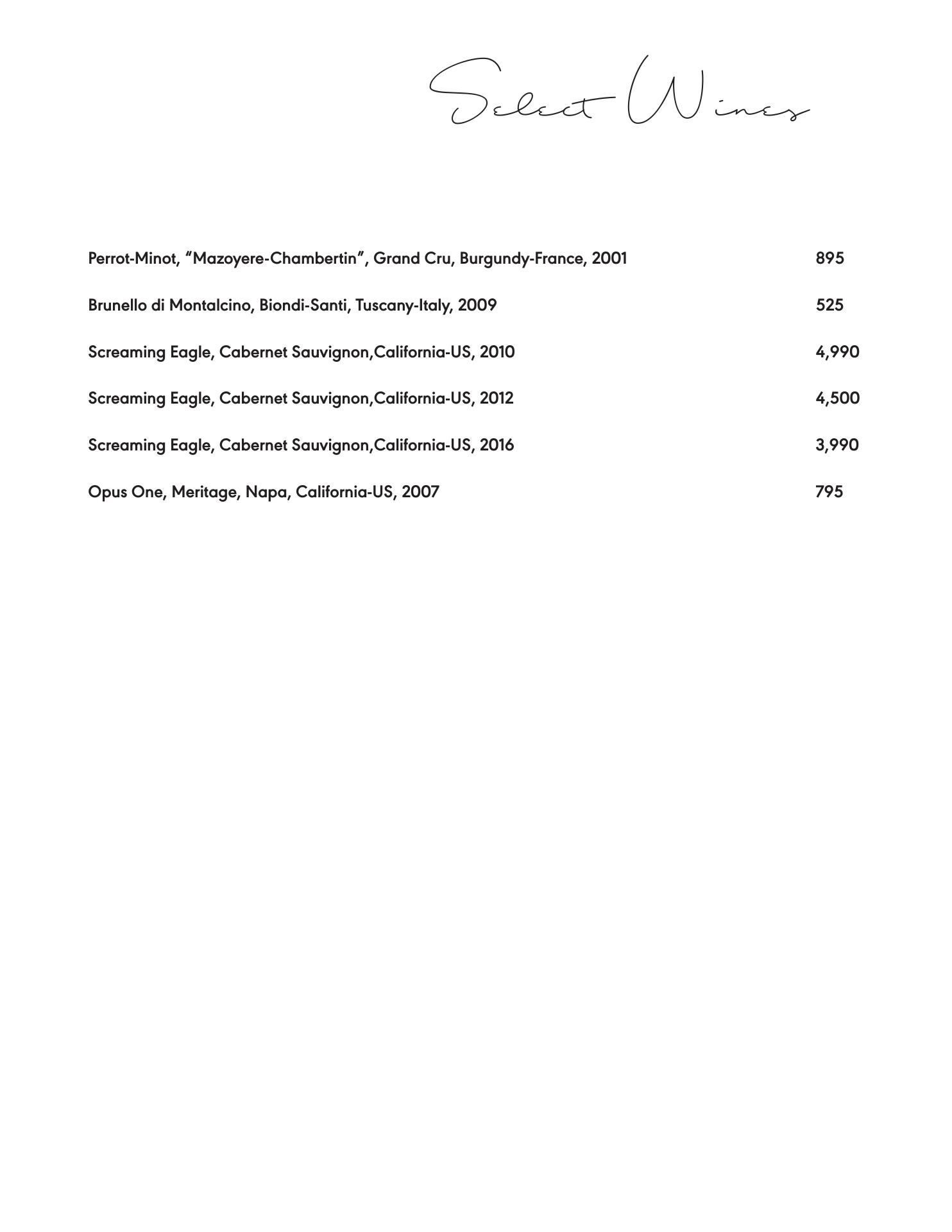 Select Wines

Perrot-Minot, “Mazoyere-Chambertin”, Grand Cru, Burgundy-France, 2001 895

Brunello di Montalcino, Biondi-Santi, Tuscany-Italy, 2009 525

Screaming Eagle, Cabernet Sauvignon,California-US, 2010 4,990

Screaming Eagle, Cabernet Sauvignon,California-US, 2012 4,500

Screaming Eagle, Cabernet Sauvignon,California-US, 2016 3,990

Opus One, Meritage, Napa, California-US, 2007 795